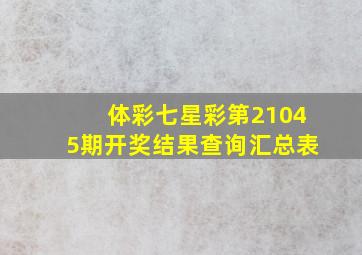 体彩七星彩第21045期开奖结果查询汇总表